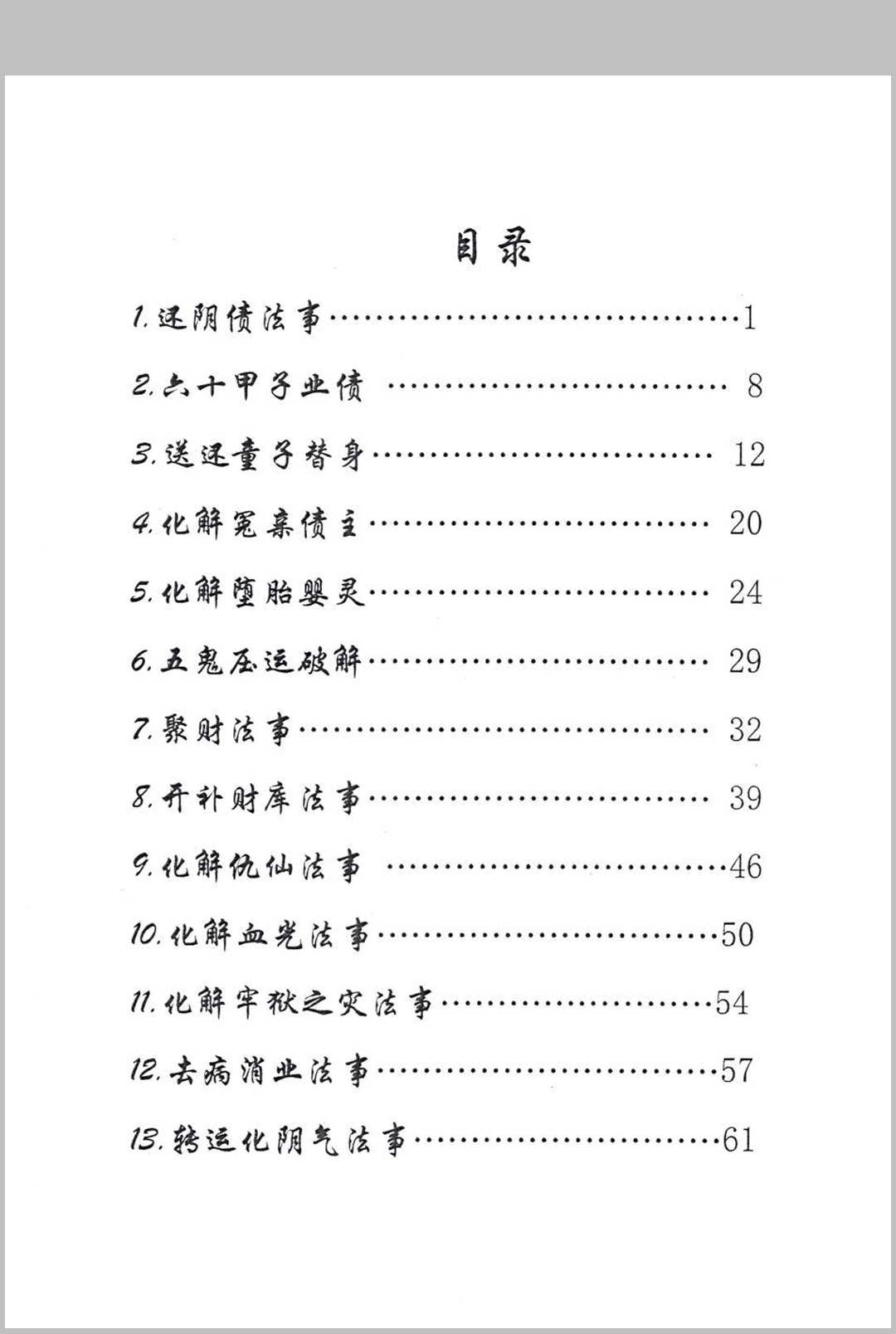 目录

1.还阴债法事 1

2.六十甲子业债 8

3.送还童子替身 12

4.化解冤亲债主 20

5.化解堕胎婴灵 24

6.五鬼压运破解 29

7.聚财法事 32

8.开补财库法事 39

9.化解仇仙法事 46

10.化解血光法事 50

11.化解牢狱之灾法事 54

12.去病消业法事 57

13.转运化阴气法事 61